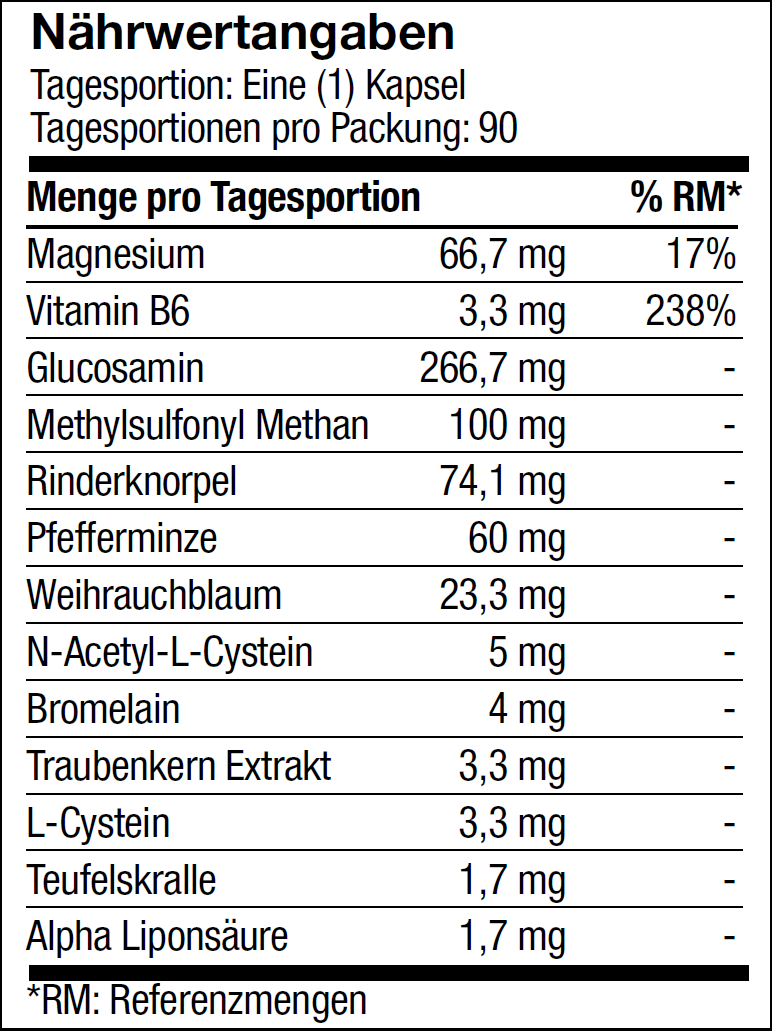 Nährwertangaben

Tagesportion: Eine (1) Kapsel
Tagesportionen pro Packung: 90

| Menge pro Tagesportion | | % RM* |
|---|---|---|
| Magnesium | 66,7 mg | 17% |
| Vitamin B6 | 3,3 mg | 238% |
| Glucosamin | 266,7 mg | - |
| Methylsulfonyl Methan | 100 mg | - |
| Rinderknorpel | 74,1 mg | - |
| Pfefferminze | 60 mg | - |
| Weihrauchblaum | 23,3 mg | - |
| N-Acetyl-L-Cystein | 5 mg | - |
| Bromelain | 4 mg | - |
| Traubenkern Extrakt | 3,3 mg | - |
| L-Cystein | 3,3 mg | - |
| Teufelskralle | 1,7 mg | - |
| Alpha Liponsäure | 1,7 mg | - |

*RM: Referenzmengen